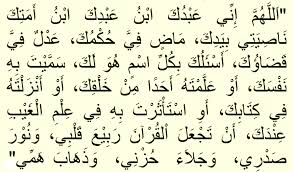 "اللَّهُمَّ إِنِّي عَبْدُكَ ابْنُ عَبْدِكَ ابْنُ أَمَتِكَ نَاصِيَتِي بِيَدِكَ، مَاضٍ فِيَّ حُكْمُكَ، عَدْلٌ فِيَّ قَضَاؤُكَ، أَسْأَلُكَ بِكُلِّ اسْمٍ هُوَ لَكَ، سَمَّيْتَ بِهِ نَفْسَكَ، أَوْ عَلَّمْتَهُ أَحَدًا مِنْ خَلْقِكَ، أَوْ أَنْزَلْتَهُ فِي كِتَابِكَ، أَوِ اسْتَأْثَرْتَ بِهِ فِي عِلْمِ الْغَيْبِ عِنْدَكَ، أَنْ تَجْعَلَ الْقُرْآنَ رَبِيعَ قَلْبِي، وَنُورَ صَدْرِي، وَجَلَاءَ حُزْنِي، وَذَهَابَ هَمِّي"